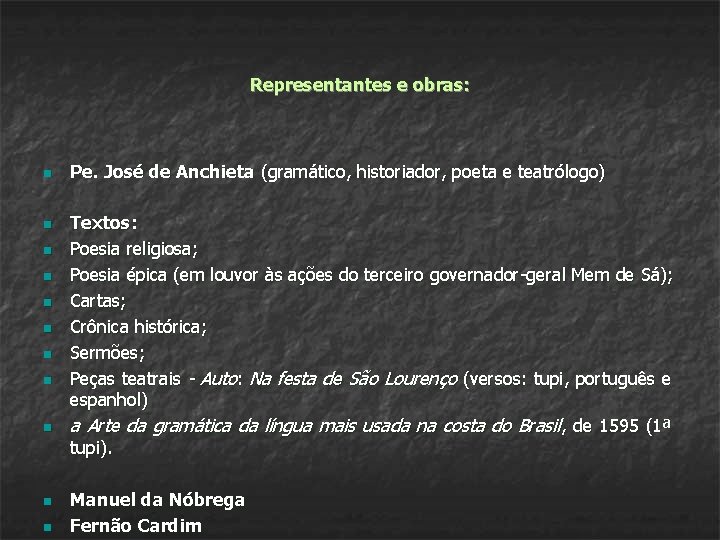 Representantes e obras:

Pe. José de Anchieta (gramático, historiador, poeta e teatrólogo)

Textos:
Poesia religiosa;
Poesia épica (em louvor às ações do terceiro governador-geral Mem de Sá);
Cartas;
Crônica histórica;
Sermões;
Peças teatrais - Auto: Na festa de São Lourenço (versos: tupi, português e espanhol)
a Arte da gramática da língua mais usada na costa do Brasil, de 1595 (1ª tupi).

Manuel da Nóbrega
Fernão Cardim